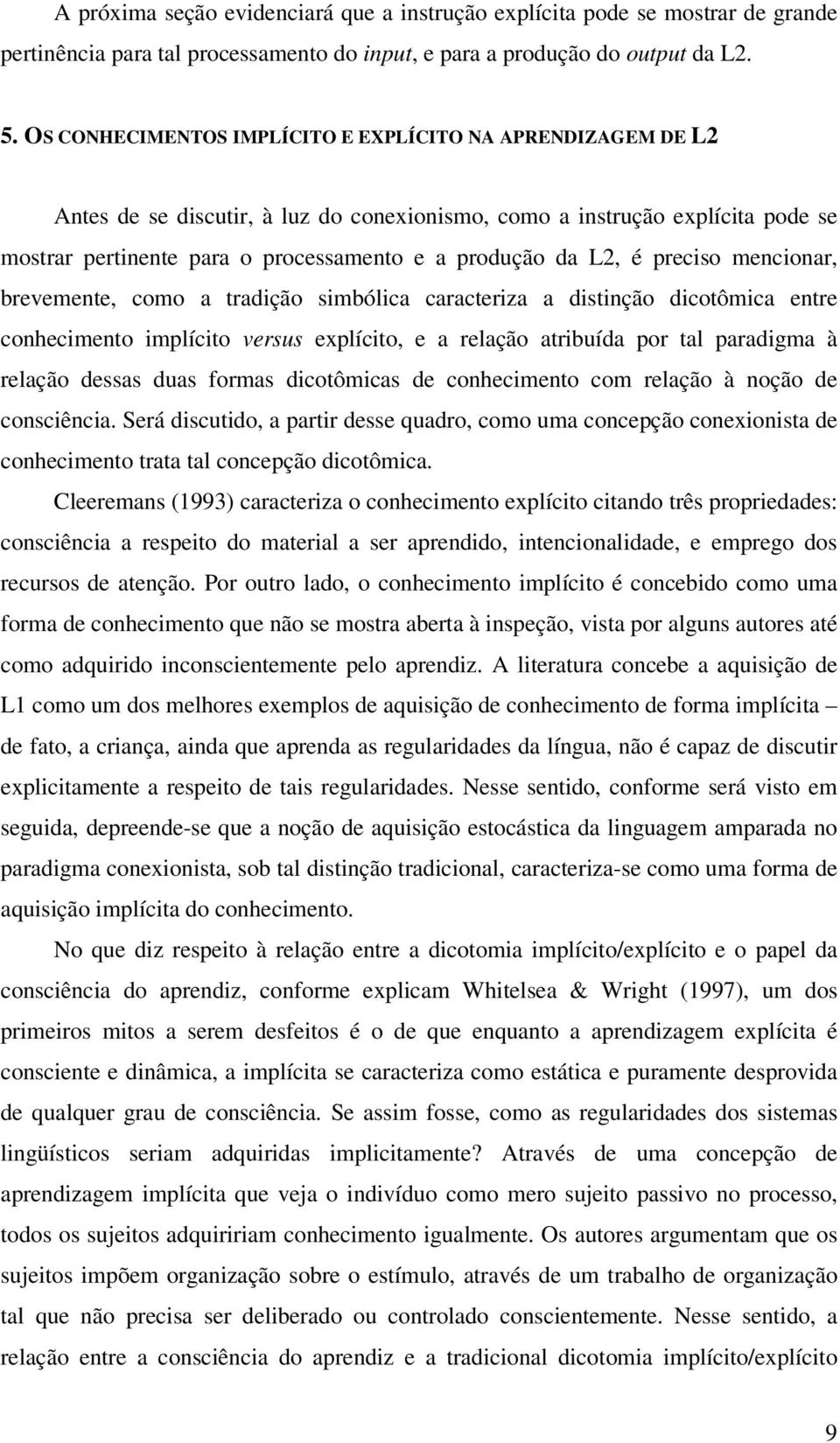 A próxima seção evidenciará que a instrução explícita pode se mostrar de grande pertinência para tal processamento do input, e para a produção do output da L2.

5. OS CONHECIMENTOS IMPLÍCITO E EXPLÍCITO NA APRENDIZAGEM DE L2

Antes de se discutir, à luz do conexionismo, como a instrução explícita pode se mostrar pertinente para o processamento e a produção da L2, é preciso mencionar, brevemente, como a tradição simbólica caracteriza a distinção dicotômica entre conhecimento implícito versus explícito, e a relação atribuída por tal paradigma à relação dessas duas formas dicotômicas de conhecimento com relação à noção de consciência. Será discutido, a partir desse quadro, como uma concepção conexionista de conhecimento trata tal concepção dicotômica.

Cleeremans (1993) caracteriza o conhecimento explícito citando três propriedades: consciência a respeito do material a ser aprendido, intencionalidade, e emprego dos recursos de atenção. Por outro lado, o conhecimento implícito é concebido como uma forma de conhecimento que não se mostra aberta à inspeção, vista por alguns autores até como adquirido inconscientemente pelo aprendiz. A literatura concebe a aquisição de L1 como um dos melhores exemplos de aquisição de conhecimento de forma implícita – de fato, a criança, ainda que aprenda as regularidades da língua, não é capaz de discutir explicitamente a respeito de tais regularidades. Nesse sentido, conforme será visto em seguida, depreende-se que a noção de aquisição estocástica da linguagem amparada no paradigma conexionista, sob tal distinção tradicional, caracteriza-se como uma forma de aquisição implícita do conhecimento.

No que diz respeito à relação entre a dicotomia implícito/explícito e o papel da consciência do aprendiz, conforme explicam Whitelsea & Wright (1997), um dos primeiros mitos a serem desfeitos é o de que enquanto a aprendizagem explícita é consciente e dinâmica, a implícita se caracteriza como estática e puramente desprovida de qualquer grau de consciência. Se assim fosse, como as regularidades dos sistemas lingüísticos seriam adquiridas implicitamente? Através de uma concepção de aprendizagem implícita que veja o indivíduo como mero sujeito passivo no processo, todos os sujeitos adquiririam conhecimento igualmente. Os autores argumentam que os sujeitos impõem organização sobre o estímulo, através de um trabalho de organização tal que não precisa ser deliberado ou controlado conscientemente. Nesse sentido, a relação entre a consciência do aprendiz e a tradicional dicotomia implícito/explícito

9